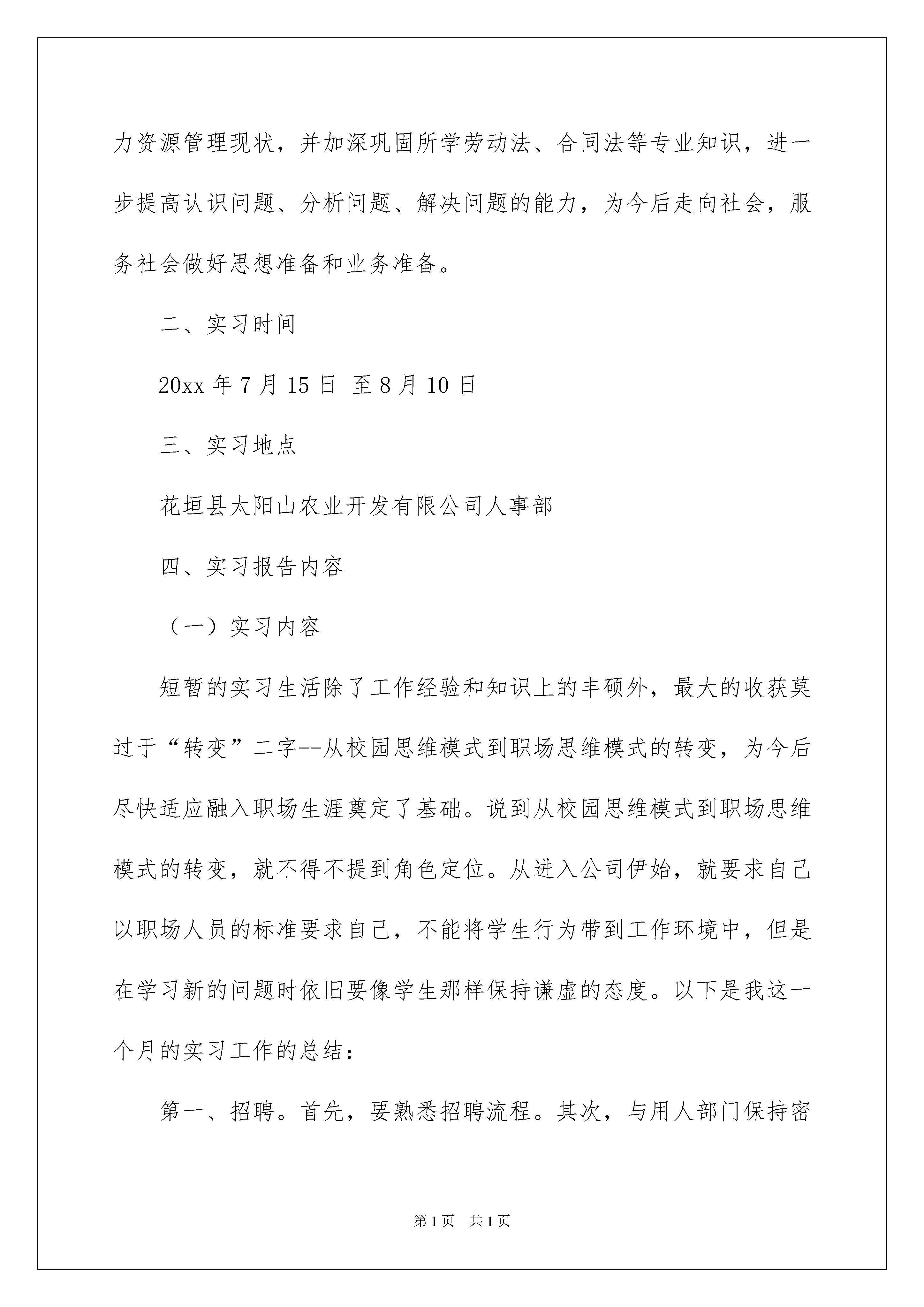 力资源管理现状，并加深巩固所学劳动法、合同法等专业知识，进一步提高认识问题、分析问题、解决问题的能力，为今后走向社会，服务社会做好思想准备和业务准备。

二、实习时间

20xx 年 7 月 15 日 至 8 月 10 日

三、实习地点

花垣县太阳山农业开发有限公司人事部

四、实习报告内容

（一）实习内容

短暂的实习生活除了工作经验和知识上的丰硕外，最大的收获莫过于“转变”二字--从校园思维模式到职场思维模式的转变，为今后尽快适应融入职场生涯奠定了基础。说到从校园思维模式到职场思维模式的转变，就不得不提到角色定位。从进入公司伊始，就要求自己以职场人员的标准要求自己，不能将学生行为带到工作环境中，但是在学习新的问题时依旧要像学生那样保持谦虚的态度。以下是我这一个月的实习工作的总结：

第一、招聘。首先，要熟悉招聘流程。其次，与用人部门保持密

第 1 页 共 1 页